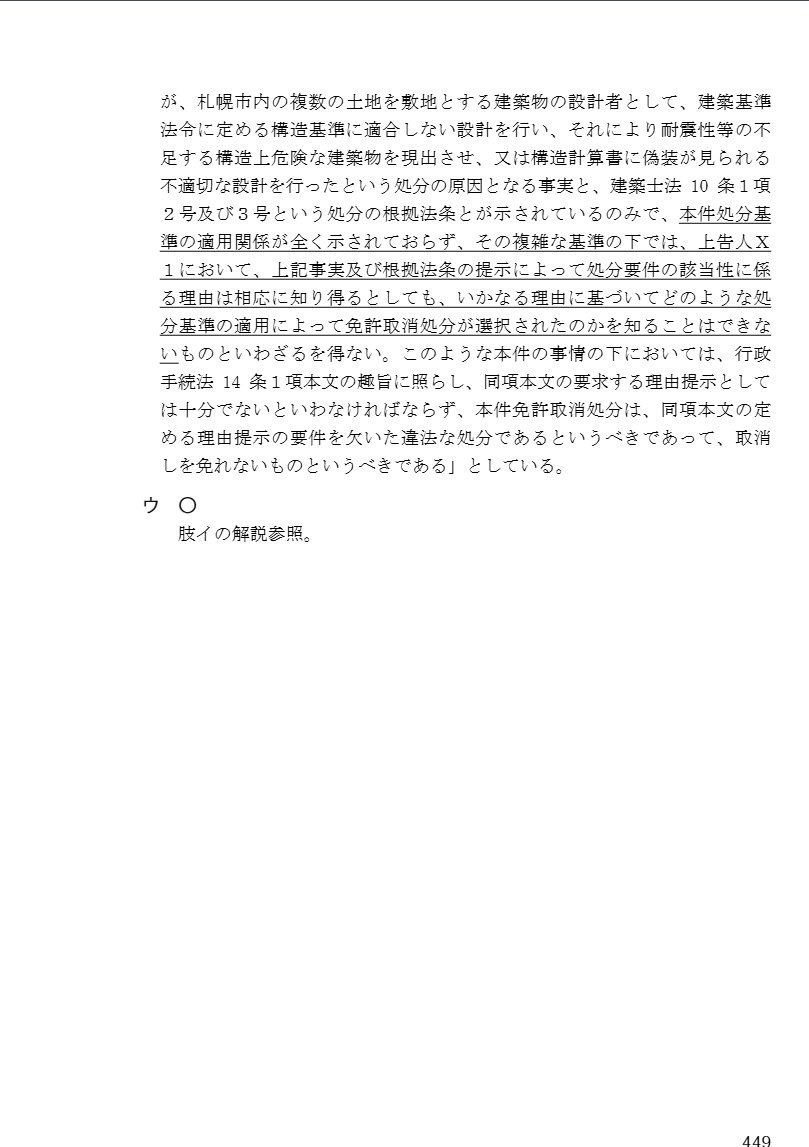 が、札幌市内の複数の土地を敷地とする建築物の設計者として、建築基準法令に定める構造基準に適合しない設計を行い、それにより耐震性等の不足する構造上危険な建築物を現出させ、又は構造計算書に偽装が見られる不適切な設計を行ったという処分の原因となる事実と、建築士法 10 条１項２号及び３号という処分の根拠法条とが示されているのみで、本件処分基準の適用関係が全く示されておらず、その複雑な基準の下では、上告人X１において、上記事実及び根拠法条の提示によって処分要件の該当性に係る理由は相応に知り得るとしても、いかなる理由に基づいてどのような処分基準の適用によって免許取消処分が選択されたのかを知ることはできないものといわざるを得ない。このような本件の事情の下においては、行政手続法 14 条１項本文の趣旨に照らし、同項本文の要求する理由提示としては十分でないといわなければならず、本件免許取消処分は、同項本文の定める理由提示の要件を欠いた違法な処分であるというべきであって、取消しを免れないものというべきである」としている。

ウ　〇
肢イの解説参照。

449